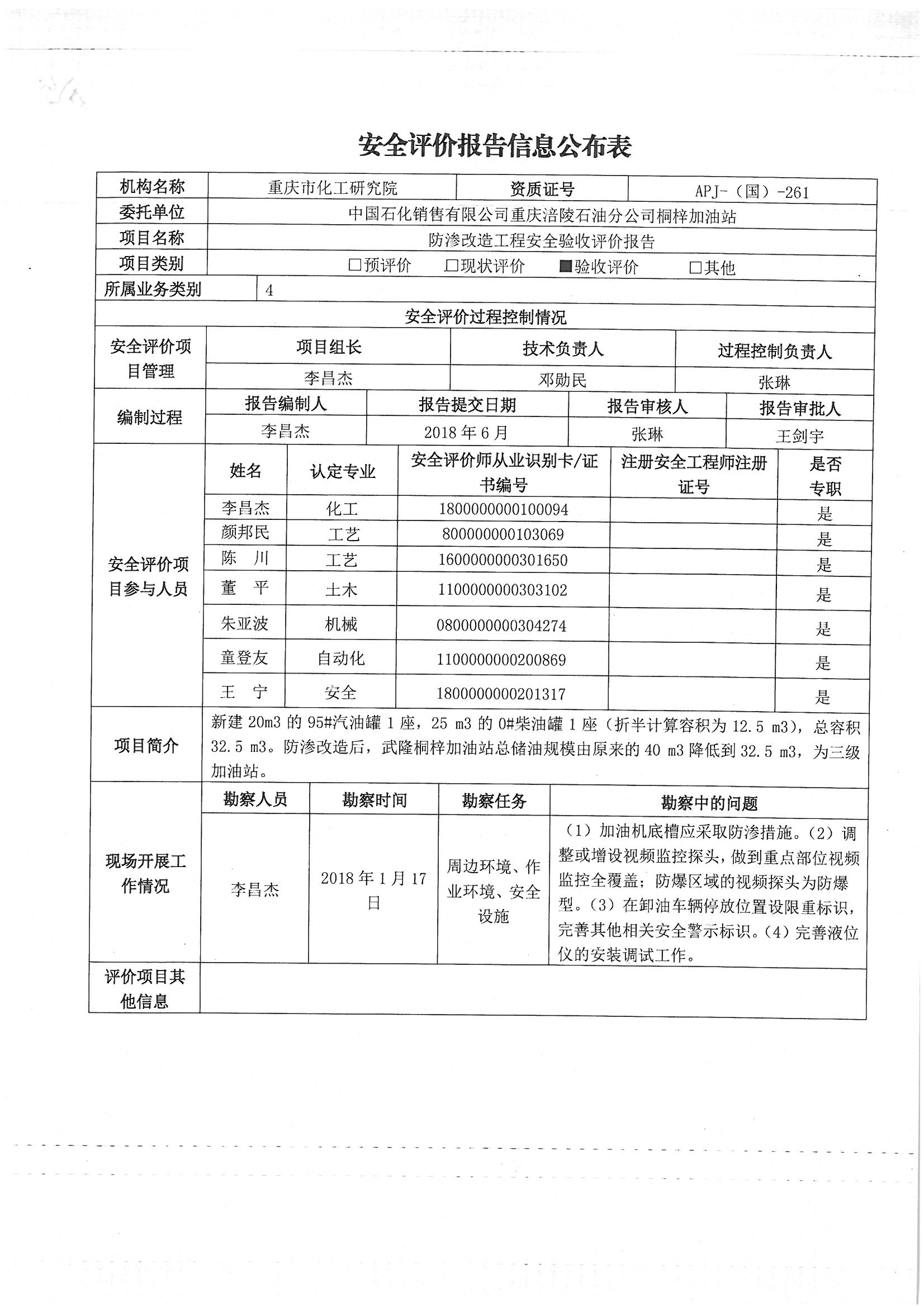 安全评价报告信息公布表

| 机构名称 | 重庆市化工研究院 | 资质证号 | APJ-（国）-261 |
|---|---|---|---|
| 委托单位 | 中国石化销售有限公司重庆涪陵石油分公司桐梓加油站 | | |
| 项目名称 | 防渗改造工程安全验收评价报告 | | |
| 项目类别 | □预评价 □现状评价 ■验收评价 □其他 | | |
| 所属业务类别 | 4 | | |

安全评价过程控制情况

| 安全评价项目管理 | 项目组长 | 技术负责人 | 过程控制负责人 |
|---|---|---|---|
| | 李昌杰 | 邓勋民 | 张琳 |

| 编制过程 | 报告编制人 | 报告提交日期 | 报告审核人 | 报告审批人 |
|---|---|---|---|---|
| | 李昌杰 | 2018 年 6 月 | 张琳 | 王剑宇 |

| 安全评价项目参与人员 | 姓名 | 认定专业 | 安全评价师从业识别卡/证书编号 | 注册安全工程师注册证号 | 是否专职 |
|---|---|---|---|---|---|
| | 李昌杰 | 化工 | 1800000000100094 | | 是 |
| | 颜邦民 | 工艺 | 800000000103069 | | 是 |
| | 陈 川 | 工艺 | 1600000000301650 | | 是 |
| | 董 平 | 土木 | 1100000000303102 | | 是 |
| | 朱亚波 | 机械 | 0800000000304274 | | 是 |
| | 童登友 | 自动化 | 1100000000200869 | | 是 |
| | 王 宁 | 安全 | 1800000000201317 | | 是 |

| 项目简介 | 新建 20m3 的 95#汽油罐 1 座，25 m3 的 0#柴油罐 1 座（折半计算容积为 12.5 m3），总容积 32.5 m3。防渗改造后，武隆桐梓加油站总储油规模由原来的 40 m3 降低到 32.5 m3，为三级加油站。 |
|---|---|

| 现场开展工作情况 | 勘察人员 | 勘察时间 | 勘察任务 | 勘察中的问题 |
|---|---|---|---|---|
| | 李昌杰 | 2018 年 1 月 17 日 | 周边环境、作业环境、安全设施 | （1）加油机底槽应采取防渗措施。（2）调整或增设视频监控探头，做到重点部位视频监控全覆盖；防爆区域的视频探头为防爆型。（3）在卸油车辆停放位置设限重标识，完善其他相关安全警示标识。（4）完善液位仪的安装调试工作。 |

| 评价项目其他信息 | |
|---|---|